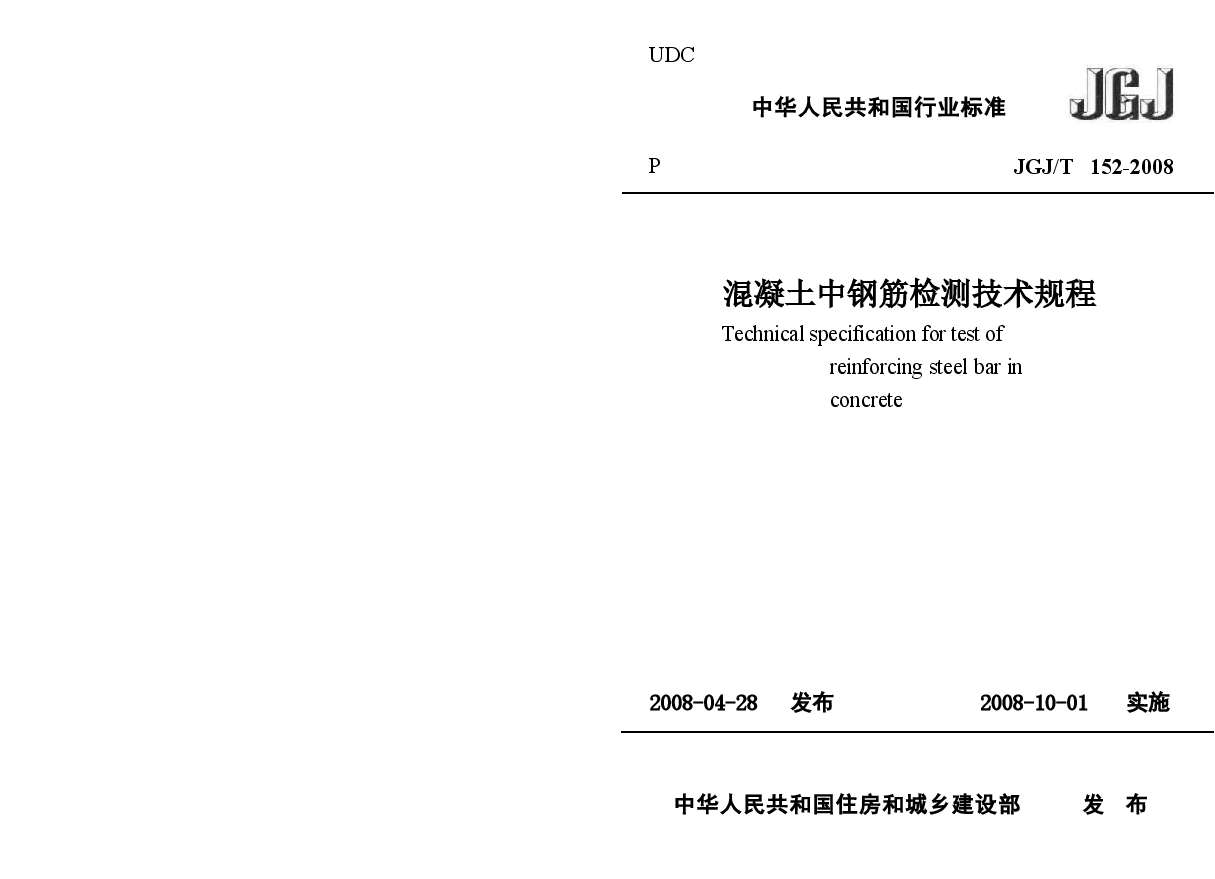 UDC

中华人民共和国行业标准

JGJ

P

JGJ/T 152-2008

混凝土中钢筋检测技术规程

Technical specification for test of reinforcing steel bar in concrete

2008-04-28 发布

2008-10-01 实施

中华人民共和国住房和城乡建设部 发 布